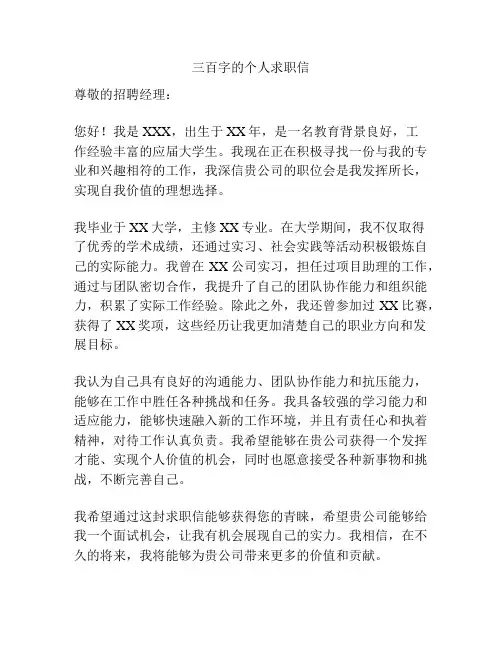 三百字的个人求职信

尊敬的招聘经理：

您好！我是 XXX，出生于 XX 年，是一名教育背景良好，工作经验丰富的应届大学生。我现在正在积极寻找一份与我的专业和兴趣相符的工作，我深信贵公司的职位会是我发挥所长，实现自我价值的理想选择。

我毕业于 XX 大学，主修 XX 专业。在大学期间，我不仅取得了优秀的学术成绩，还通过实习、社会实践等活动积极锻炼自己的实际能力。我曾在 XX 公司实习，担任过项目助理的工作，通过与团队密切合作，我提升了自己的团队协作能力和组织能力，积累了实际工作经验。除此之外，我还曾参加过 XX 比赛，获得了 XX 奖项，这些经历让我更加清楚自己的职业方向和发展目标。

我认为自己具有良好的沟通能力、团队协作能力和抗压能力，能够在工作中胜任各种挑战和任务。我具备较强的学习能力和适应能力，能够快速融入新的工作环境，并且有责任心和执着精神，对待工作认真负责。我希望能够在贵公司获得一个发挥才能、实现个人价值的机会，同时也愿意接受各种新事物和挑战，不断完善自己。

我希望通过这封求职信能够获得您的青睐，希望贵公司能够给我一个面试机会，让我有机会展现自己的实力。我相信，在不久的将来，我将能够为贵公司带来更多的价值和贡献。